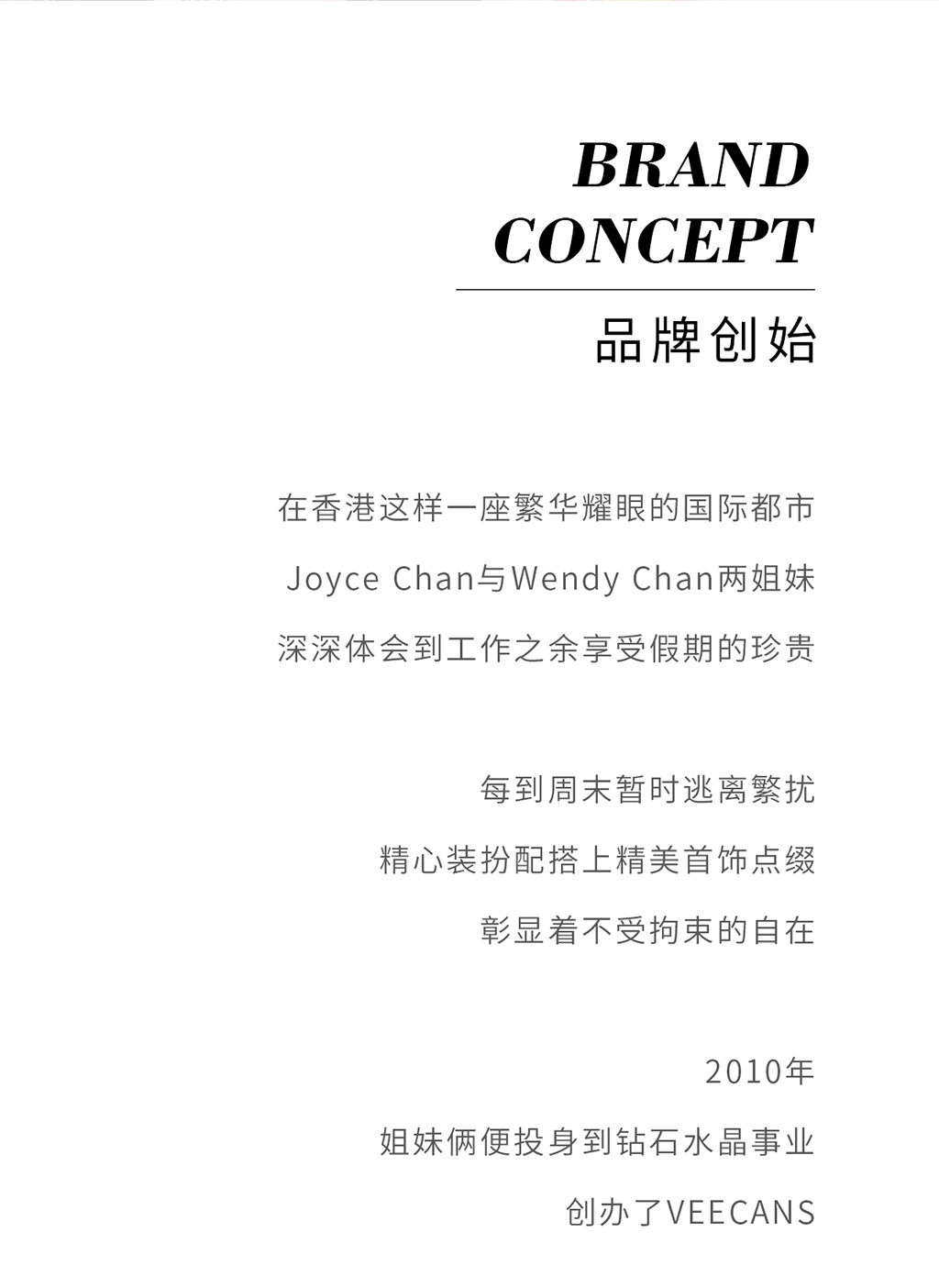 BRAND
CONCEPT

品牌创始

在香港这样一座繁华耀眼的国际都市
Joyce Chan与Wendy Chan两姐妹
深深体会到工作之余享受假期的珍贵

每到周末暂时逃离繁扰
精心装扮配搭上精美首饰点缀
彰显着不受拘束的自在

2010年
姐妹俩便投身到钻石水晶事业
创办了VEECANS